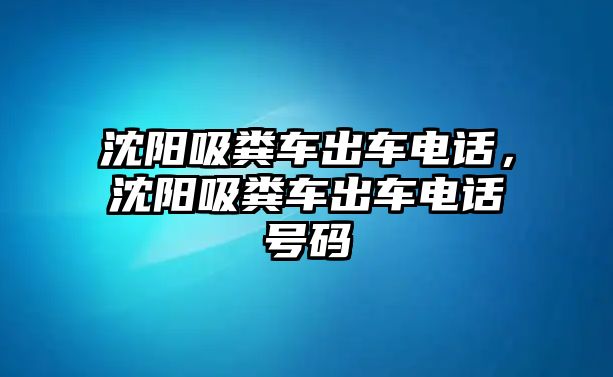 沈阳吸粪车出车电话，沈阳吸粪车出车电话号码